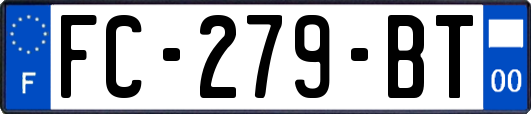 F

FC-279-BT

00